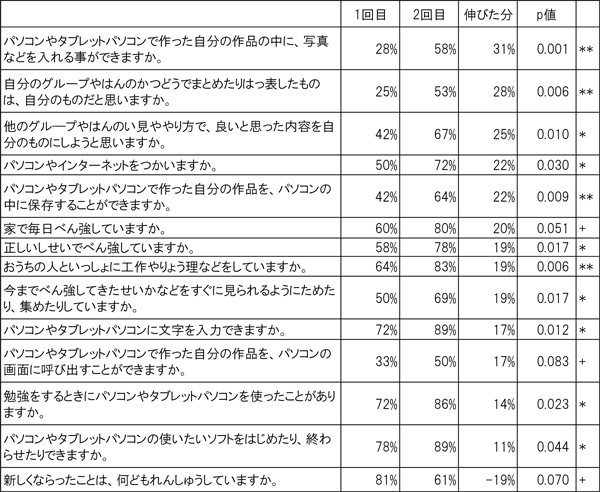 | | 1回目 | 2回目 | 伸びた分 | p値 | |
|---|---|---|---|---|---|
| パソコンやタブレットパソコンで作った自分の作品の中に、写真などを入れる事ができますか。 | 28% | 58% | 31% | 0.001 | ** |
| 自分のグループやはんのかつどうでまとめたりはっ表したものは、自分のものだと思いますか。 | 25% | 53% | 28% | 0.006 | ** |
| 他のグループやはんのい見ややり方で、良いと思った内容を自分のものにしようと思いますか。 | 42% | 67% | 25% | 0.010 | * |
| パソコンやインターネットをつかいますか。 | 50% | 72% | 22% | 0.030 | * |
| パソコンやタブレットパソコンで作った自分の作品を、パソコンの中に保存することができますか。 | 42% | 64% | 22% | 0.009 | ** |
| 家で毎日べん強していますか。 | 60% | 80% | 20% | 0.051 | + |
| 正しいしせいでべん強していますか。 | 58% | 78% | 19% | 0.017 | * |
| おうちの人といっしょに工作やりょう理などをしていますか。 | 64% | 83% | 19% | 0.006 | ** |
| 今までべん強してきたせいかなどをすぐに見られるようにためたり、集めたりしていますか。 | 50% | 69% | 19% | 0.017 | * |
| パソコンやタブレットパソコンに文字を入力できますか。 | 72% | 89% | 17% | 0.012 | * |
| パソコンやタブレットパソコンで作った自分の作品を、パソコンの画面に呼び出すことができますか。 | 33% | 50% | 17% | 0.083 | + |
| 勉強をするときにパソコンやタブレットパソコンを使ったことがありますか。 | 72% | 86% | 14% | 0.023 | * |
| パソコンやタブレットパソコンの使いたいソフトをはじめたり、終わらせたりできますか。 | 78% | 89% | 11% | 0.044 | * |
| 新しくならったことは、何どもれんしゅうしていますか。 | 81% | 61% | -19% | 0.070 | + |